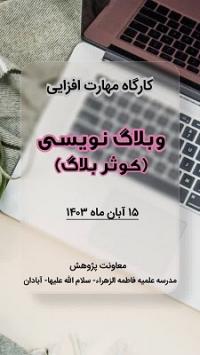 کارگاه مهارت افزایی

وبلاگ نویسی
(کوثر بلاگ)

۱۵ آبان ماه ۱۴۰۳

معاونت پژوهش
مدرسه علمیه فاطمه الزهراء- سلام الله علیها- آبادان